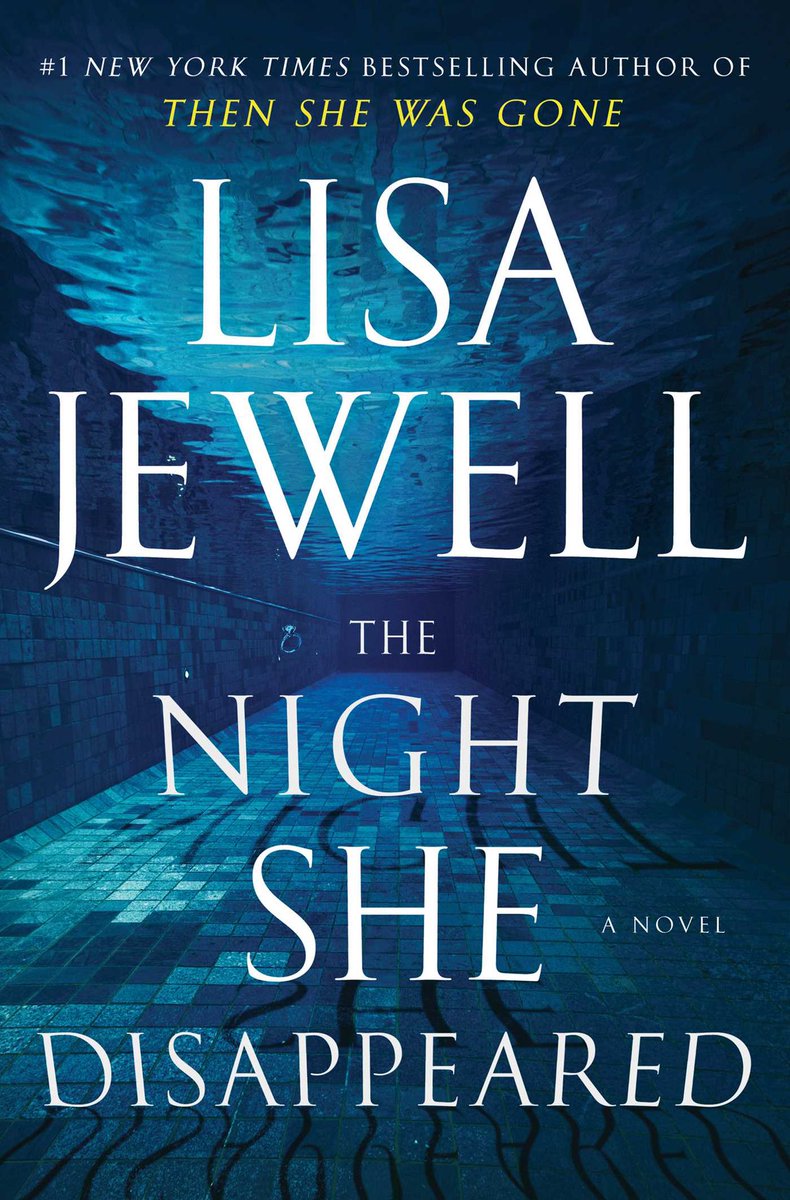 #1 NEW YORK TIMES BESTSELLING AUTHOR OF
THEN SHE WAS GONE

LISA
JEWELL

THE
NIGHT
SHE
DISAPPEARED

A NOVEL